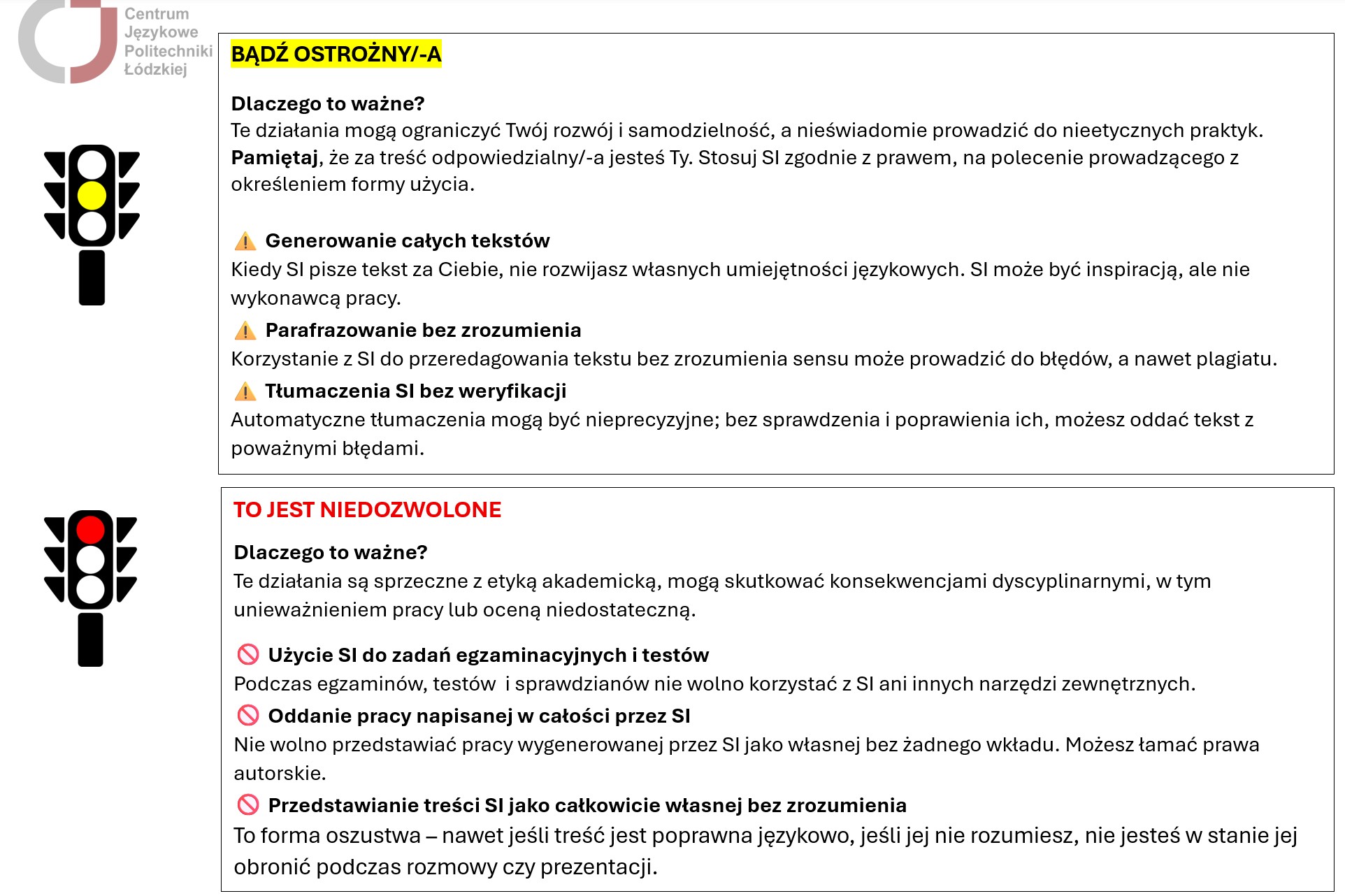 Centrum Językowe Politechniki Łódzkiej

BĄDŹ OSTROŻNY/-A

Dlaczego to ważne?
Te działania mogą ograniczyć Twój rozwój i samodzielność, a nieświadomie prowadzić do nieetycznych praktyk. Pamiętaj, że za treść odpowiedzialny/-a jesteś Ty. Stosuj SI zgodnie z prawem, na polecenie prowadzącego z określeniem formy użycia.

⚠️ Generowanie całych tekstów
Kiedy SI pisze tekst za Ciebie, nie rozwijasz własnych umiejętności językowych. SI może być inspiracją, ale nie wykonawcą pracy.

⚠️ Parafrazowanie bez zrozumienia
Korzystanie z SI do przeredagowania tekstu bez zrozumienia sensu może prowadzić do błędów, a nawet plagiatu.

⚠️ Tłumaczenia SI bez weryfikacji
Automatyczne tłumaczenia mogą być nieprecyzyjne; bez sprawdzenia i poprawienia ich, możesz oddać tekst z poważnymi błędami.

TO JEST NIEDOZWOLONE

Dlaczego to ważne?
Te działania są sprzeczne z etyką akademicką, mogą skutkować konsekwencjami dyscyplinarnymi, w tym unieważnieniem pracy lub oceną niedostateczną.

🚫 Użycie SI do zadań egzaminacyjnych i testów
Podczas egzaminów, testów i sprawdzianów nie wolno korzystać z SI ani innych narzędzi zewnętrznych.

🚫 Oddanie pracy napisanej w całości przez SI
Nie wolno przedstawiać pracy wygenerowanej przez SI jako własnej bez żadnego wkładu. Możesz łamać prawa autorskie.

🚫 Przedstawianie treści SI jako całkowicie własnej bez zrozumienia
To forma oszustwa – nawet jeśli treść jest poprawna językowo, jeśli jej nie rozumiesz, nie jesteś w stanie jej obronić podczas rozmowy czy prezentacji.